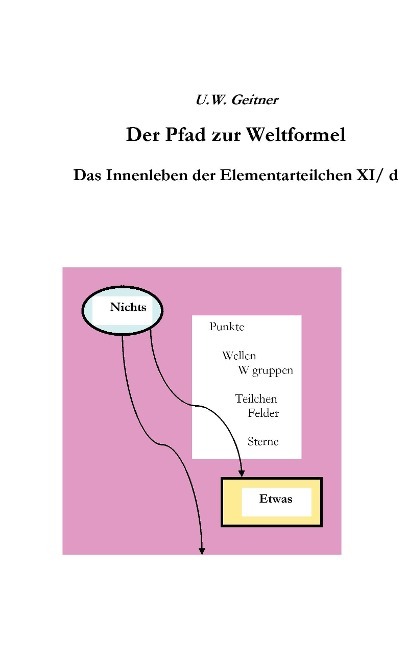 U.W. Geitner

Der Pfad zur Weltformel

Das Innenleben der Elementarteilchen XI/ d

Nichts

Punkte

Wellen
W gruppen

Teilchen
Felder

Sterne

Etwas